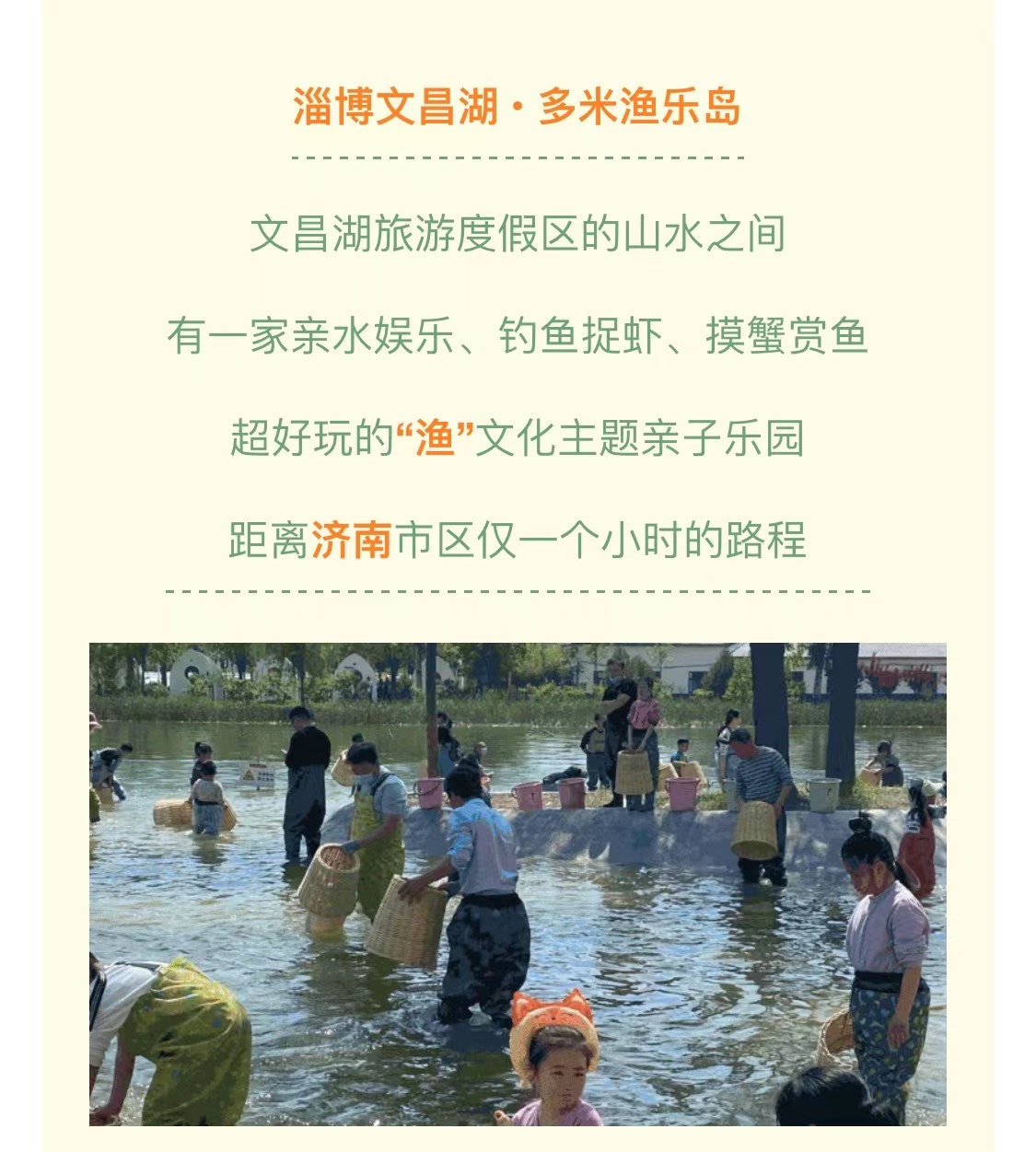 淄博文昌湖·多米渔乐岛

文昌湖旅游度假区的山水之间

有一家亲水娱乐、钓鱼捉虾、摸蟹赏鱼

超好玩的“渔”文化主题亲子乐园

距离济南市区仅一个小时的路程